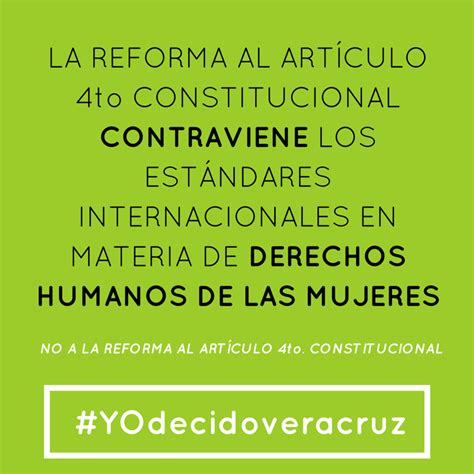 LA REFORMA AL ARTÍCULO 4to CONSTITUCIONAL CONTRAVIENE LOS ESTÁNDARES INTERNACIONALES EN MATERIA DE DERECHOS HUMANOS DE LAS MUJERES

NO A LA REFORMA AL ARTÍCULO 4to. CONSTITUCIONAL

#YOdecidoveracruz